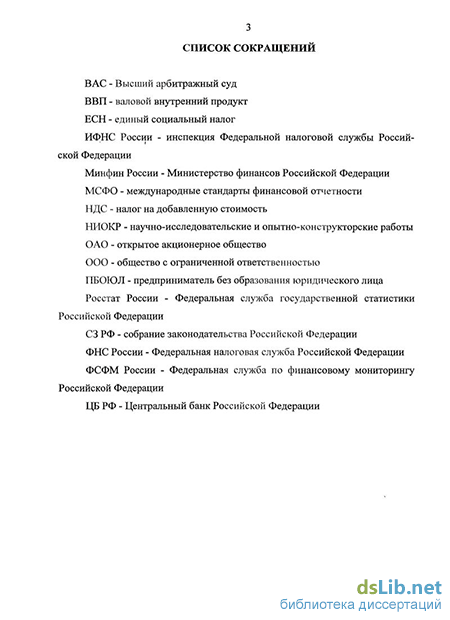 3

СПИСОК СОКРАЩЕНИЙ

ВАС - Высший арбитражный суд

ВВП - валовой внутренний продукт

ЕСН - единый социальный налог

ИФНС России - инспекция Федеральной налоговой службы Российской Федерации

Минфин России - Министерство финансов Российской Федерации

МСФО - международные стандарты финансовой отчетности

НДС - налог на добавленную стоимость

НИОКР - научно-исследовательские и опытно-конструкторские работы

ОАО - открытое акционерное общество

ООО - общество с ограниченной ответственностью

ПБОЮЛ - предприниматель без образования юридического лица

Росстат России - Федеральная служба государственной статистики Российской Федерации

СЗ РФ - собрание законодательства Российской Федерации

ФНС России - Федеральная налоговая служба Российской Федерации

ФСФМ России - Федеральная служба по финансовому мониторингу Российской Федерации

ЦБ РФ - Центральный банк Российской Федерации

dsLib.net
библиотека диссертаций